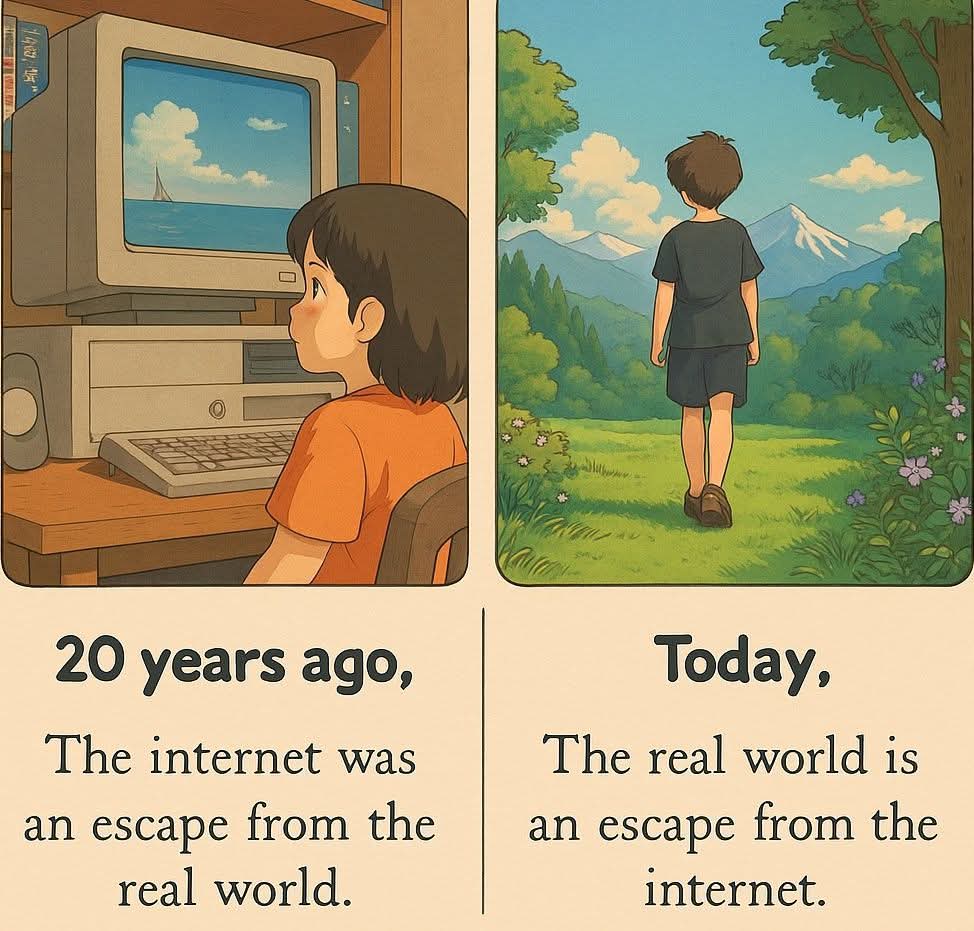 20 years ago,

The internet was an escape from the real world.

Today,

The real world is an escape from the internet.